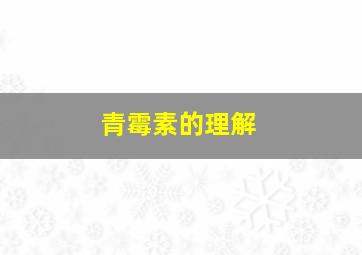 青霉素的理解